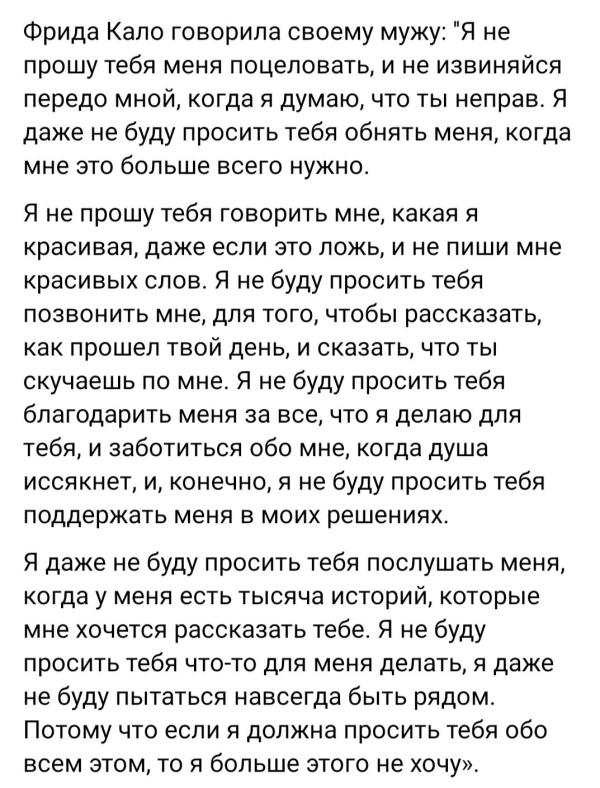 Фрида Кало говорила своему мужу: "Я не прошу тебя меня поцеловать, и не извиняйся передо мной, когда я думаю, что ты неправ. Я даже не буду просить тебя обнять меня, когда мне это больше всего нужно.

Я не прошу тебя говорить мне, какая я красивая, даже если это ложь, и не пиши мне красивых слов. Я не буду просить тебя позвонить мне, для того, чтобы рассказать, как прошел твой день, и сказать, что ты скучаешь по мне. Я не буду просить тебя благодарить меня за все, что я делаю для тебя, и заботиться обо мне, когда душа иссякнет, и, конечно, я не буду просить тебя поддержать меня в моих решениях.

Я даже не буду просить тебя послушать меня, когда у меня есть тысяча историй, которые мне хочется рассказать тебе. Я не буду просить тебя что-то для меня делать, я даже не буду пытаться навсегда быть рядом. Потому что если я должна просить тебя обо всем этом, то я больше этого не хочу».